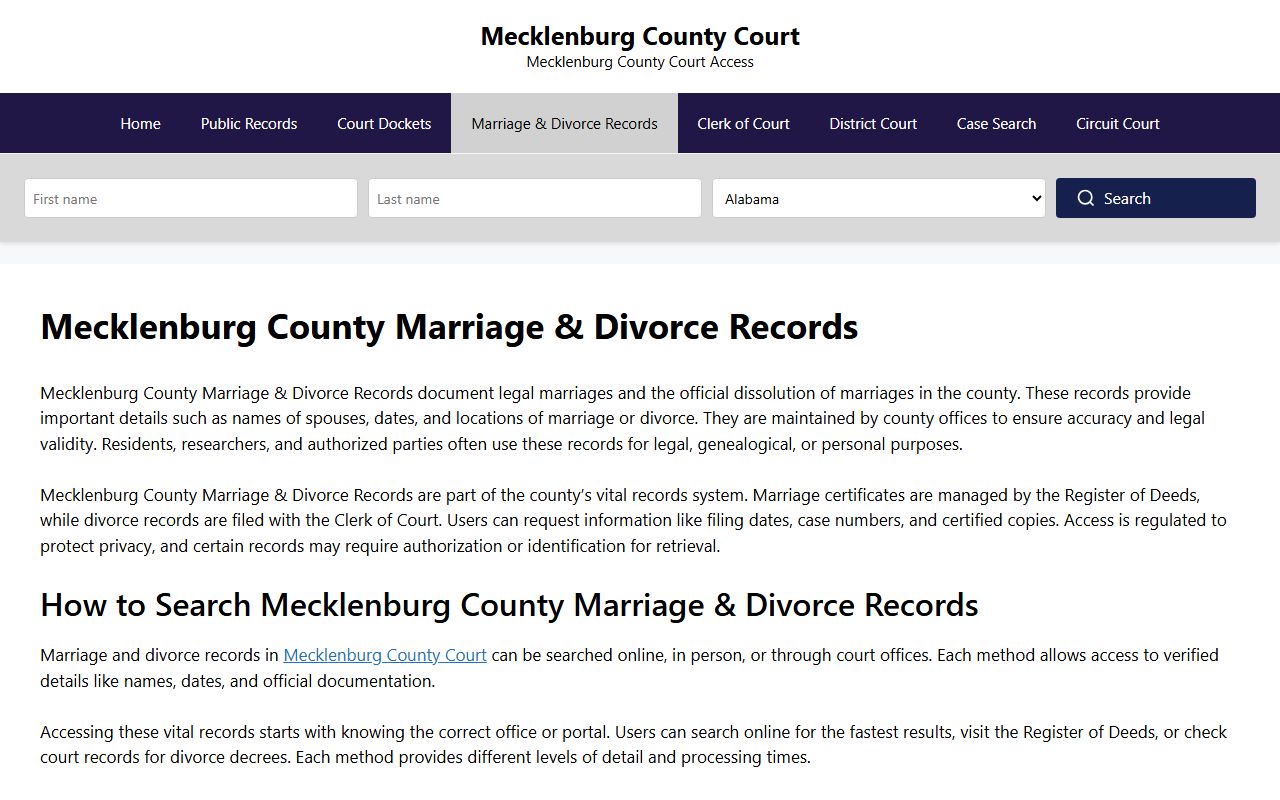 Mecklenburg County Court
Mecklenburg County Court Access

Home Public Records Court Dockets Marriage & Divorce Records Clerk of Court District Court Case Search Circuit Court

First name
Last name
Alabama
Search

Mecklenburg County Marriage & Divorce Records

Mecklenburg County Marriage & Divorce Records document legal marriages and the official dissolution of marriages in the county. These records provide important details such as names of spouses, dates, and locations of marriage or divorce. They are maintained by county offices to ensure accuracy and legal validity. Residents, researchers, and authorized parties often use these records for legal, genealogical, or personal purposes.

Mecklenburg County Marriage & Divorce Records are part of the county's vital records system. Marriage certificates are managed by the Register of Deeds, while divorce records are filed with the Clerk of Court. Users can request information like filing dates, case numbers, and certified copies. Access is regulated to protect privacy, and certain records may require authorization or identification for retrieval.

How to Search Mecklenburg County Marriage & Divorce Records

Marriage and divorce records in Mecklenburg County Court can be searched online, in person, or through court offices. Each method allows access to verified details like names, dates, and official documentation.

Accessing these vital records starts with knowing the correct office or portal. Users can search online for the fastest results, visit the Register of Deeds, or check court records for divorce decrees. Each method provides different levels of detail and processing times.